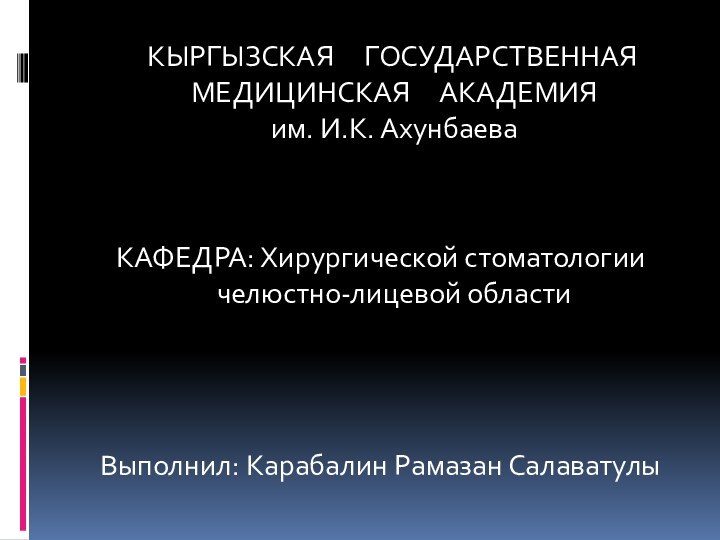 КЫРГЫЗСКАЯ ГОСУДАРСТВЕННАЯ МЕДИЦИНСКАЯ АКАДЕМИЯ им. И.К. Ахунбаева

КАФЕДРА: Хирургической стоматологии челюстно-лицевой области

Выполнил: Карабалин Рамазан Салаватулы